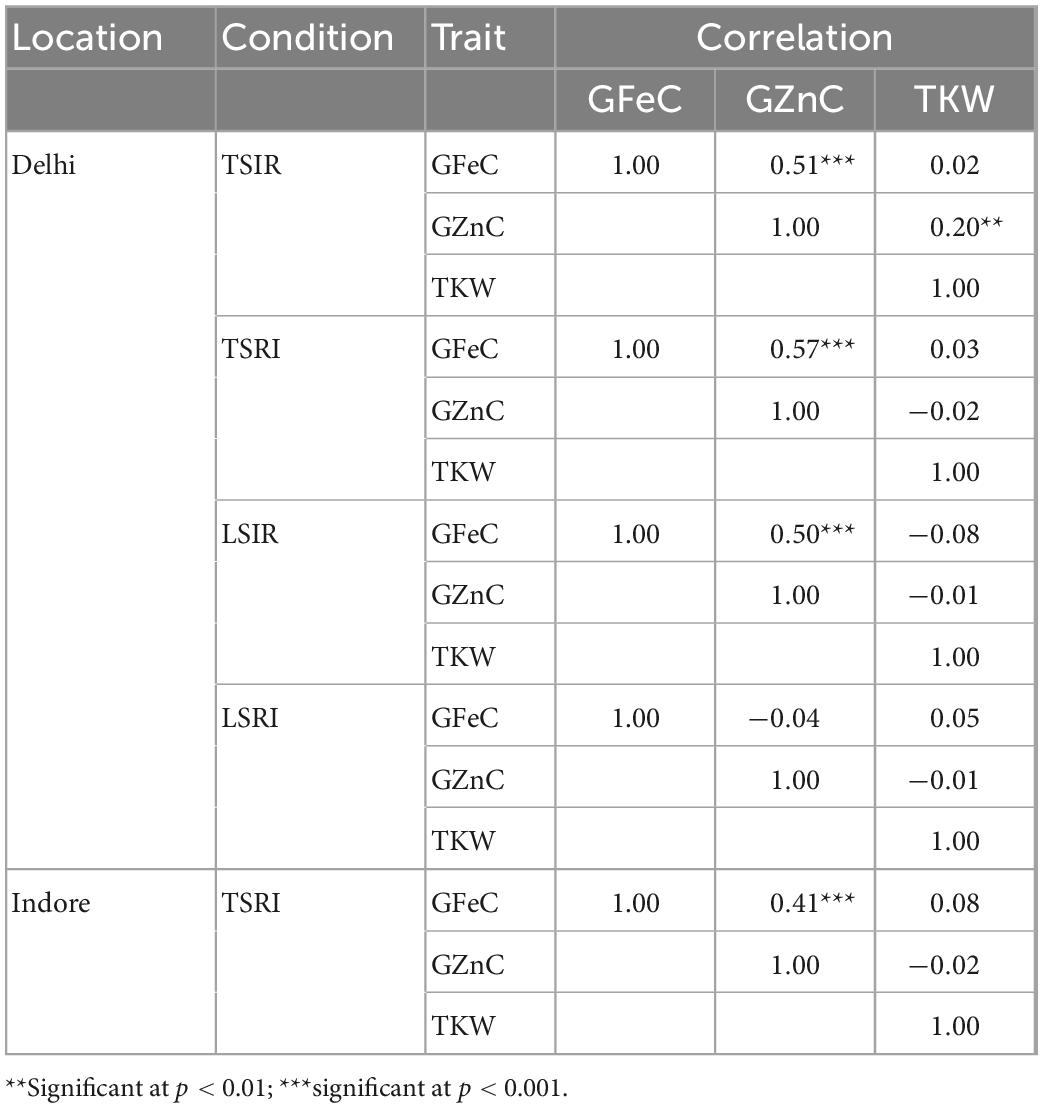 | Location | Condition | Trait | Correlation | | |
|---|---|---|---|---|---|
| | | | GFeC | GZnC | TKW |
| Delhi | TSIR | GFeC | 1.00 | 0.51*** | 0.02 |
| | | GZnC | | 1.00 | 0.20** |
| | | TKW | | | 1.00 |
| | TSRI | GFeC | 1.00 | 0.57*** | 0.03 |
| | | GZnC | | 1.00 | −0.02 |
| | | TKW | | | 1.00 |
| | LSIR | GFeC | 1.00 | 0.50*** | −0.08 |
| | | GZnC | | 1.00 | −0.01 |
| | | TKW | | | 1.00 |
| | LSRI | GFeC | 1.00 | −0.04 | 0.05 |
| | | GZnC | | 1.00 | −0.01 |
| | | TKW | | | 1.00 |
| Indore | TSRI | GFeC | 1.00 | 0.41*** | 0.08 |
| | | GZnC | | 1.00 | −0.02 |
| | | TKW | | | 1.00 |

**Significant at $p < 0.01$; ***significant at $p < 0.001$.